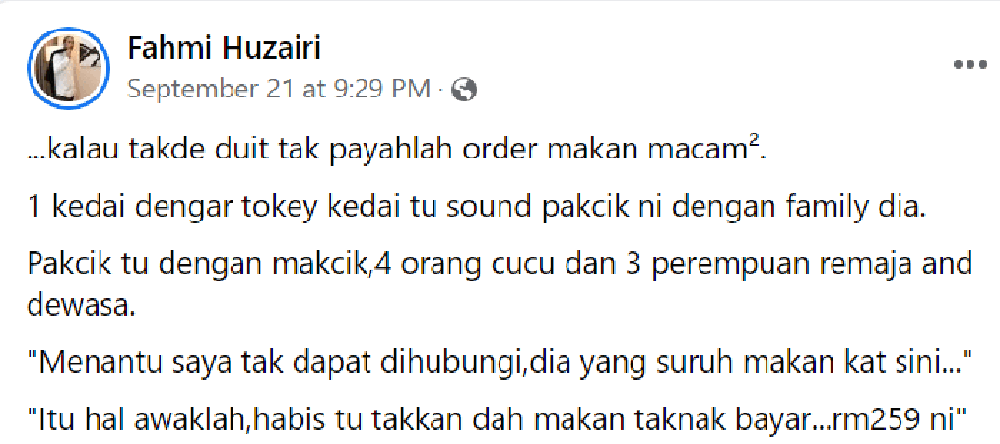 Fahmi Huzairi
September 21 at 9:29 PM ·

...kalau takde duit tak payahlah order makan macam².

1 kedai dengar tokey kedai tu sound pakcik ni dengan family dia.

Pakcik tu dengan makcik,4 orang cucu dan 3 perempuan remaja and dewasa.

"Menantu saya tak dapat dihubungi,dia yang suruh makan kat sini..."

"Itu hal awaklah,habis tu takkan dah makan taknak bayar...rm259 ni"